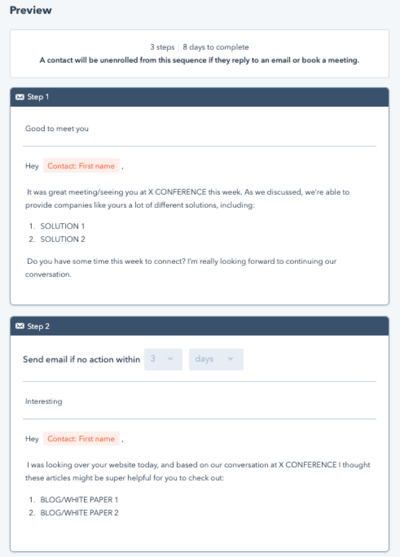 Preview

3 steps | 8 days to complete
A contact will be unenrolled from this sequence if they reply to an email or book a meeting.

Step 1

Good to meet you

Hey Contact: First name ,

It was great meeting/seeing you at X CONFERENCE this week. As we discussed, we're able to provide companies like yours a lot of different solutions, including:

1. SOLUTION 1
2. SOLUTION 2

Do you have some time this week to connect? I'm really looking forward to continuing our conversation.

Step 2

Send email if no action within 3 days

Interesting

Hey Contact: First name ,

I was looking over your website today, and based on our conversation at X CONFERENCE I thought these articles might be super helpful for you to check out:

1. BLOG/WHITE PAPER 1
2. BLOG/WHITE PAPER 2